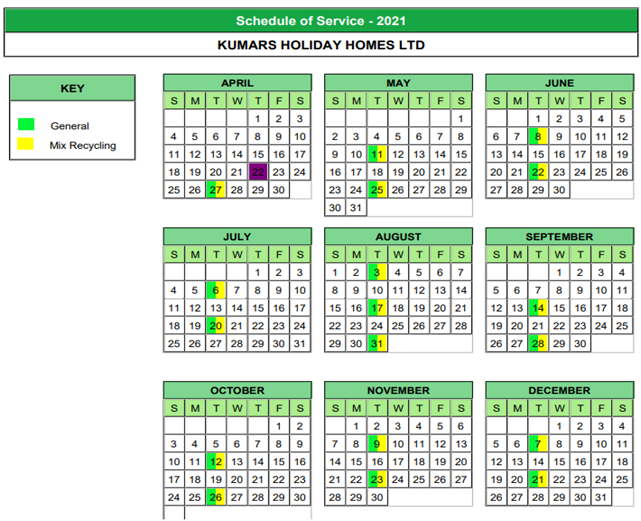 Schedule of Service - 2021

KUMARS HOLIDAY HOMES LTD

KEY

General
Mix Recycling

APRIL

| S | M | T | W | T | F | S |
|---|---|---|---|---|---|---|
| | | | | 1 | 2 | 3 |
| 4 | 5 | 6 | 7 | 8 | 9 | 10 |
| 11 | 12 | 13 | 14 | 15 | 16 | 17 |
| 18 | 19 | 20 | 21 | 22 | 23 | 24 |
| 25 | 26 | 27 | 28 | 29 | 30 | |

MAY

| S | M | T | W | T | F | S |
|---|---|---|---|---|---|---|
| | | | | | | 1 |
| 2 | 3 | 4 | 5 | 6 | 7 | 8 |
| 9 | 10 | 11 | 12 | 13 | 14 | 15 |
| 16 | 17 | 18 | 19 | 20 | 21 | 22 |
| 23 | 24 | 25 | 26 | 27 | 28 | 29 |
| 30 | 31 | | | | | |

JUNE

| S | M | T | W | T | F | S |
|---|---|---|---|---|---|---|
| | | 1 | 2 | 3 | 4 | 5 |
| 6 | 7 | 8 | 9 | 10 | 11 | 12 |
| 13 | 14 | 15 | 16 | 17 | 18 | 19 |
| 20 | 21 | 22 | 23 | 24 | 25 | 26 |
| 27 | 28 | 29 | 30 | | | |

JULY

| S | M | T | W | T | F | S |
|---|---|---|---|---|---|---|
| | | | | 1 | 2 | 3 |
| 4 | 5 | 6 | 7 | 8 | 9 | 10 |
| 11 | 12 | 13 | 14 | 15 | 16 | 17 |
| 18 | 19 | 20 | 21 | 22 | 23 | 24 |
| 25 | 26 | 27 | 28 | 29 | 30 | 31 |

AUGUST

| S | M | T | W | T | F | S |
|---|---|---|---|---|---|---|
| 1 | 2 | 3 | 4 | 5 | 6 | 7 |
| 8 | 9 | 10 | 11 | 12 | 13 | 14 |
| 15 | 16 | 17 | 18 | 19 | 20 | 21 |
| 22 | 23 | 24 | 25 | 26 | 27 | 28 |
| 29 | 30 | 31 | | | | |

SEPTEMBER

| S | M | T | W | T | F | S |
|---|---|---|---|---|---|---|
| | | | 1 | 2 | 3 | 4 |
| 5 | 6 | 7 | 8 | 9 | 10 | 11 |
| 12 | 13 | 14 | 15 | 16 | 17 | 18 |
| 19 | 20 | 21 | 22 | 23 | 24 | 25 |
| 26 | 27 | 28 | 29 | 30 | | |

OCTOBER

| S | M | T | W | T | F | S |
|---|---|---|---|---|---|---|
| | | | | | 1 | 2 |
| 3 | 4 | 5 | 6 | 7 | 8 | 9 |
| 10 | 11 | 12 | 13 | 14 | 15 | 16 |
| 17 | 18 | 19 | 20 | 21 | 22 | 23 |
| 24 | 25 | 26 | 27 | 28 | 29 | 30 |

NOVEMBER

| S | M | T | W | T | F | S |
|---|---|---|---|---|---|---|
| | 1 | 2 | 3 | 4 | 5 | 6 |
| 7 | 8 | 9 | 10 | 11 | 12 | 13 |
| 14 | 15 | 16 | 17 | 18 | 19 | 20 |
| 21 | 22 | 23 | 24 | 25 | 26 | 27 |
| 28 | 29 | 30 | | | | |

DECEMBER

| S | M | T | W | T | F | S |
|---|---|---|---|---|---|---|
| | | | 1 | 2 | 3 | 4 |
| 5 | 6 | 7 | 8 | 9 | 10 | 11 |
| 12 | 13 | 14 | 15 | 16 | 17 | 18 |
| 19 | 20 | 21 | 22 | 23 | 24 | 25 |
| 26 | 27 | 28 | 29 | 30 | 31 | |